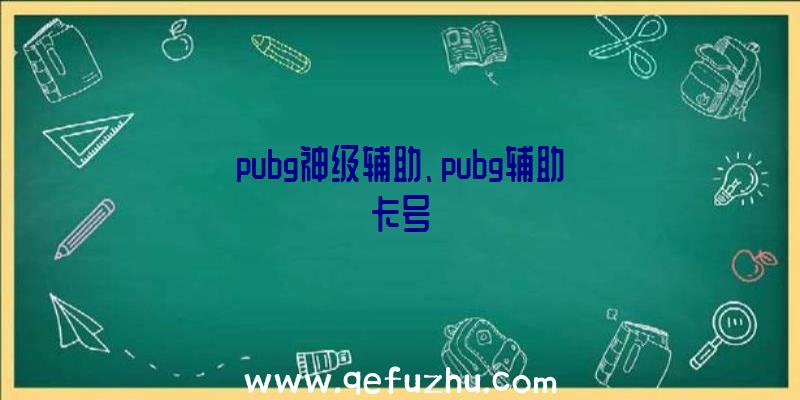 pubg神级辅助、pubg辅助卡号

www.qefuzhu.com